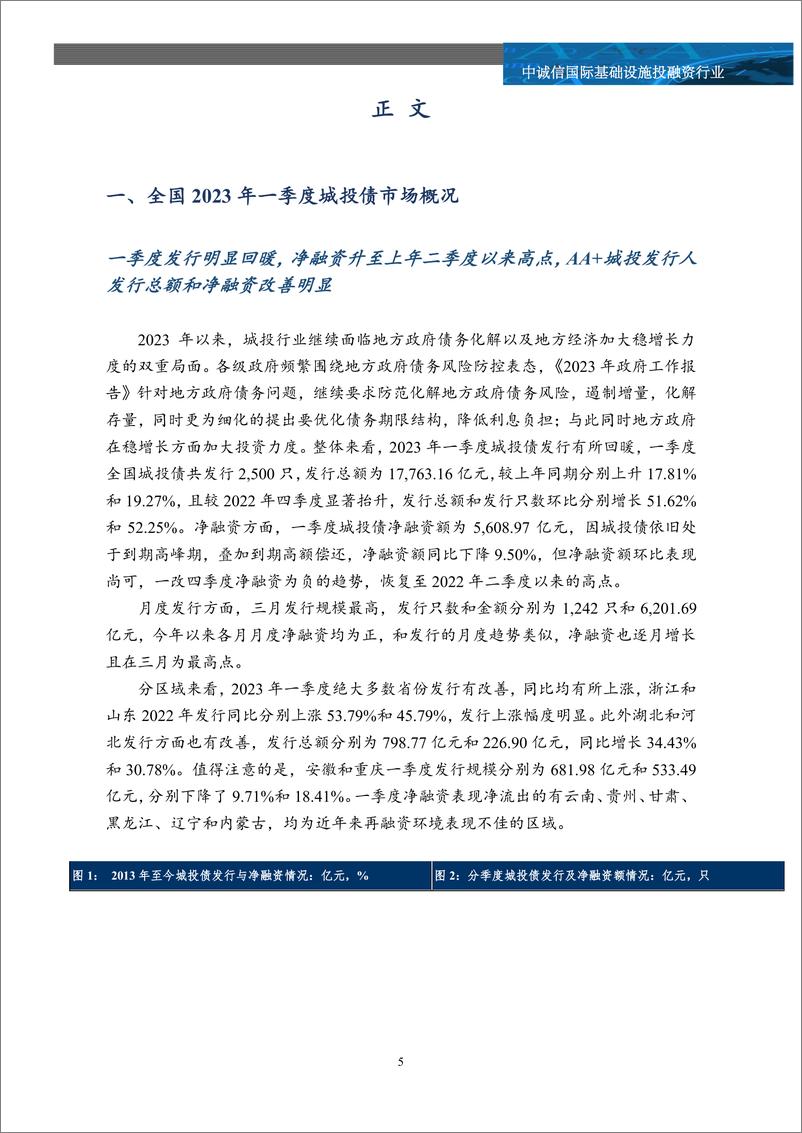 中诚信国际基础设施投融资行业

正 文

一、全国 2023 年一季度城投债市场概况

一季度发行明显回暖，净融资升至上年二季度以来高点，AA+城投发行人发行总额和净融资改善明显

2023 年以来，城投行业继续面临地方政府债务化解以及地方经济加大稳增长力度的双重局面。各级政府频繁围绕地方政府债务风险防控表态，《2023 年政府工作报告》针对地方政府债务问题，继续要求防范化解地方政府债务风险，遏制增量，化解存量，同时更为细化的提出要优化债务期限结构，降低利息负担；与此同时地方政府在稳增长方面加大投资力度。整体来看，2023 年一季度城投债发行有所回暖，一季度全国城投债共发行 2,500 只，发行总额为 17,763.16 亿元，较上年同期分别上升 17.81%和 19.27%，且较 2022 年四季度显著抬升，发行总额和发行只数环比分别增长 51.62%和 52.25%。净融资方面，一季度城投债净融资额为 5,608.97 亿元，因城投债依旧处于到期高峰期，叠加到期高额偿还，净融资额同比下降 9.50%，但净融资额环比表现尚可，一改四季度净融资为负的趋势，恢复至 2022 年二季度以来的高点。

月度发行方面，三月发行规模最高，发行只数和金额分别为 1,242 只和 6,201.69 亿元，今年以来各月月度净融资均为正，和发行的月度趋势类似，净融资也逐月增长且在三月为最高点。

分区域来看，2023 年一季度绝大多数省份发行有改善，同比均有所上涨，浙江和山东 2022 年发行同比分别上涨 53.79%和 45.79%，发行上涨幅度明显。此外湖北和河北发行方面也有改善，发行总额分别为 798.77 亿元和 226.90 亿元，同比增长 34.43%和 30.78%。值得注意的是，安徽和重庆一季度发行规模分别为 681.98 亿元和 533.49 亿元，分别下降了 9.71%和 18.41%。一季度净融资表现净流出的有云南、贵州、甘肃、黑龙江、辽宁和内蒙古，均为近年来再融资环境表现不佳的区域。

图 1： 2013 年至今城投债发行与净融资情况：亿元，%

图 2：分季度城投债发行及净融资额情况：亿元，只

5